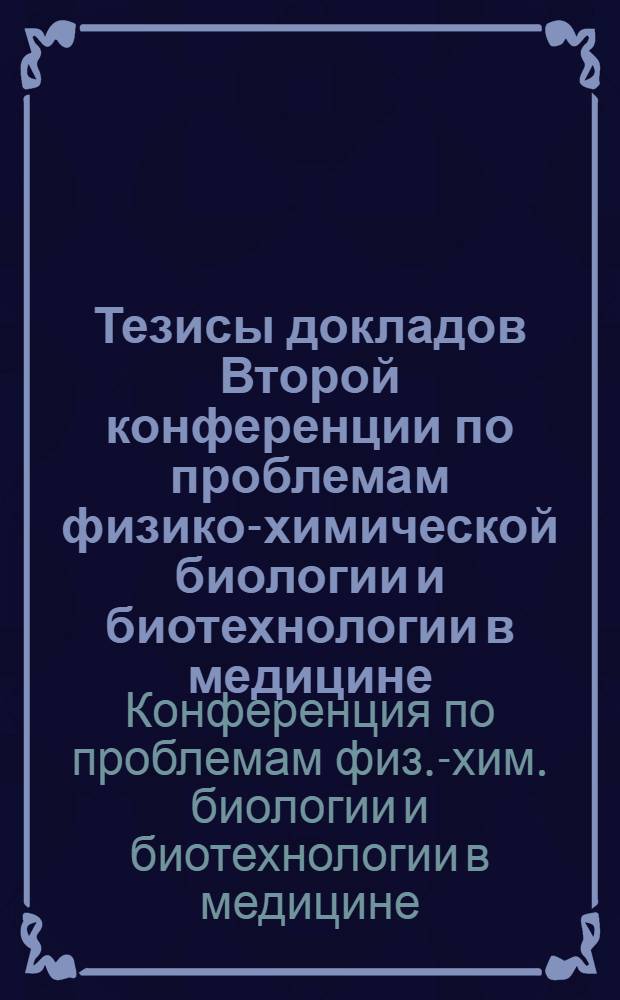 Тезисы докладов Второй конференции по проблемам физико-химической биологии и биотехнологии в медицине

Конференция по проблемам физ.-хим. биологии и биотехнологии в медицине